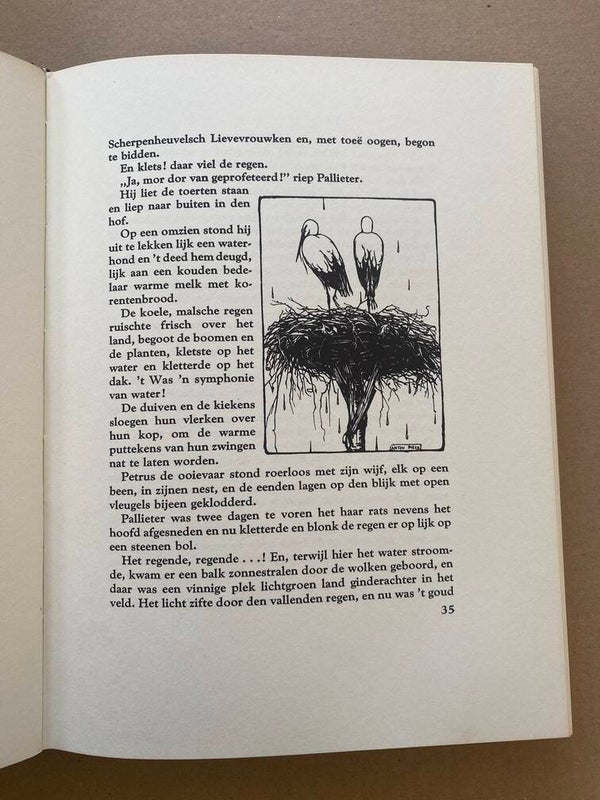 Scherpenheuvelsch Lievevrouwken en, met toeë oogen, begon te bidden.

En klets! daar viel de regen.

„Ja, mor dor van geprofeteerd!" riep Pallieter.

Hij liet de toerten staan en liep naar buiten in den hof.

Op een omzien stond hij uit te lekken lijk een waterhond en 't deed hem deugd, lijk aan een kouden bedelaar warme melk met korentenbrood.

De koele, malsche regen ruischte frisch over het land, begoot de boomen en de planten, kletste op het water en kletterde op het dak. 't Was 'n symphonie van water!

De duiven en de kiekens sloegen hun vlerken over hun kop, om de warme puttekens van hun zwingen nat te laten worden.

ANTON PIECK

Petrus de ooievaar stond roerloos met zijn wijf, elk op een been, in zijnen nest, en de eenden lagen op den blijk met open vleugels bijeen geklodderd.

Pallieter was twee dagen te voren het haar rats nevens het hoofd afgesneden en nu kletterde en blonk de regen er op lijk op een steenen bol.

Het regende, regende . . .! En, terwijl hier het water stroomde, kwam er een balk zonnestralen door de wolken geboord, en daar was een vinnige plek lichtgroen land ginderachter in het veld. Het licht zifte door den vallenden regen, en nu was 't goud

35